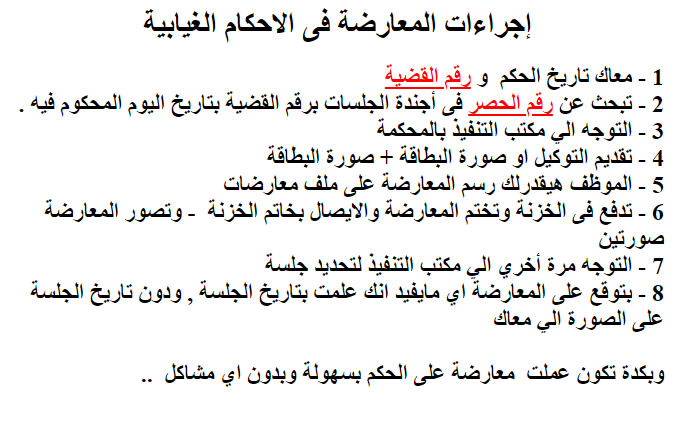 إجراءات المعارضة فى الاحكام الغيابية

1 - معاك تاريخ الحكم و رقم القضية
2 - تبحث عن رقم الحصر فى أجندة الجلسات برقم القضية بتاريخ اليوم المحكوم فيه .
3 - التوجه الي مكتب التنفيذ بالمحكمة
4 - تقديم التوكيل او صورة البطاقة + صورة البطاقة
5 - الموظف هيقدرلك رسم المعارضة على ملف معارضات
6 - تدفع فى الخزنة وتختم المعارضة والايصال بخاتم الخزنة - وتصور المعارضة صورتين
7 - التوجه مرة أخري الي مكتب التنفيذ لتحديد جلسة
8 - بتوقع على المعارضة اي مايفيد انك علمت بتاريخ الجلسة , ودون تاريخ الجلسة على الصورة الي معاك

وبكدة تكون عملت معارضة على الحكم بسهولة وبدون اي مشاكل ..